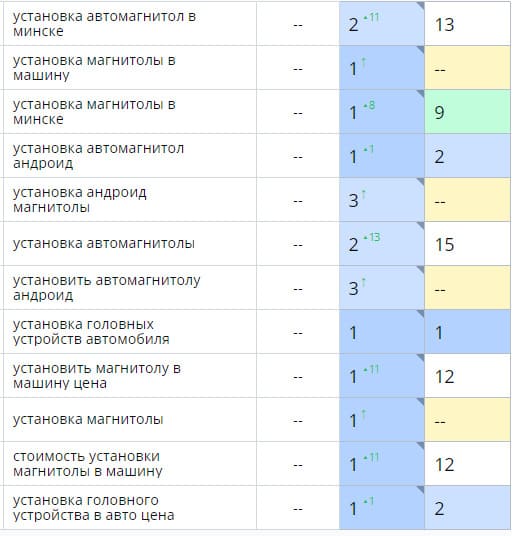 | | | | |
|---|---|---|---|
| установка автомагнитол в минске | -- | 2 ▲11 | 13 |
| установка магнитолы в машину | -- | 1 ↑ | -- |
| установка магнитолы в минске | -- | 1 ▲8 | 9 |
| установка автомагнитол андроид | -- | 1 ▲1 | 2 |
| установка андроид магнитолы | -- | 3 ↑ | -- |
| установка автомагнитолы | -- | 2 ▲13 | 15 |
| установить автомагнитолу андроид | -- | 3 ↑ | -- |
| установка головных устройств автомобиля | -- | 1 | 1 |
| установить магнитолу в машину цена | -- | 1 ▲11 | 12 |
| установка магнитолы | -- | 1 ↑ | -- |
| стоимость установки магнитолы в машину | -- | 1 ▲11 | 12 |
| установка головного устройства в авто цена | -- | 1 ▲1 | 2 |